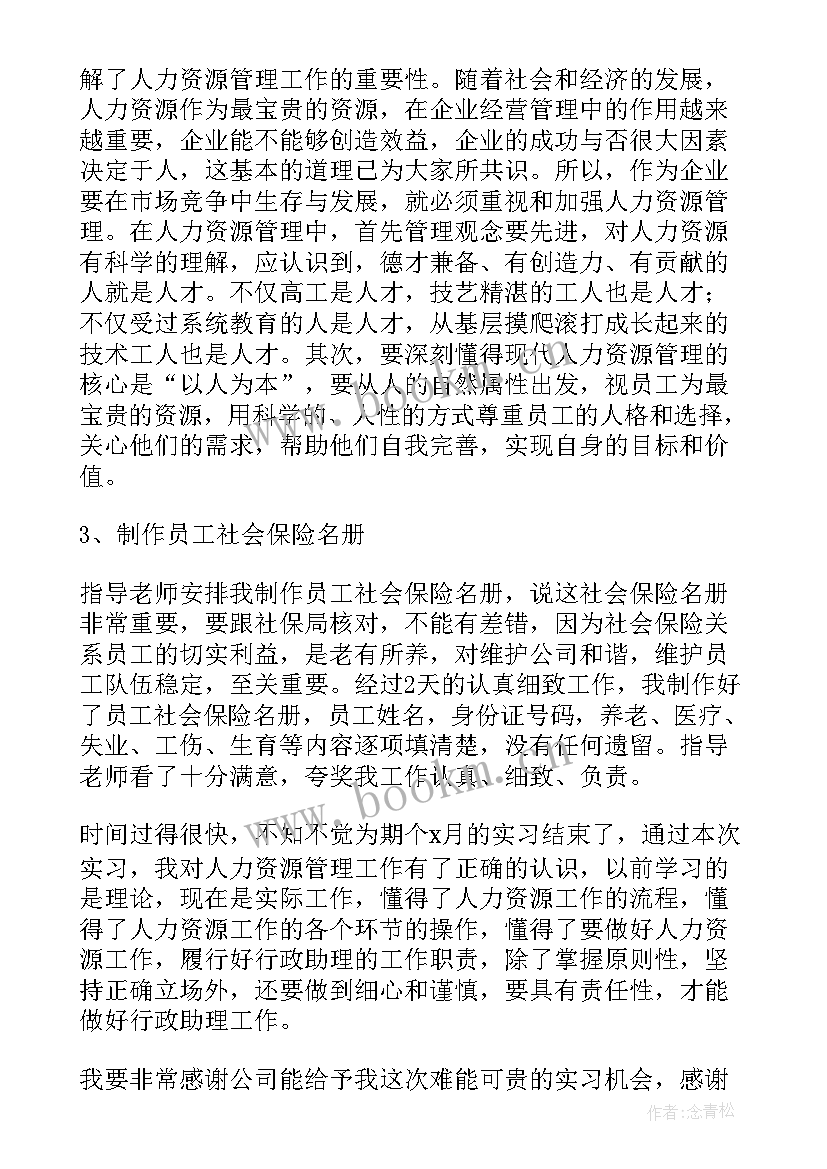 解了人力资源管理工作的重要性。随着社会和经济的发展，人力资源作为最宝贵的资源，在企业经营管理中的作用越来越重要，企业能不能够创造效益，企业的成功与否很大因素决定于人，这基本的道理已为大家所共识。所以，作为企业要在市场竞争中生存与发展，就必须重视和加强人力资源管理。在人力资源管理中，首先管理观念要先进，对人力资源有科学的理解，应认识到，德才兼备、有创造力、有贡献的人就是人才。不仅高工是人才，技艺精湛的工人也是人才；不仅受过系统教育的人是人才，从基层摸爬滚打成长起来的技术工人也是人才。其次，要深刻懂得现代人力资源管理的核心是“以人为本”，要从人的自然属性出发，视员工为最宝贵的资源，用科学的、人性的方式尊重员工的人格和选择，关心他们的需求，帮助他们自我完善，实现自身的目标和价值。

3、制作员工社会保险名册

指导老师安排我制作员工社会保险名册，说这社会保险名册非常重要，要跟社保局核对，不能有差错，因为社会保险关系员工的切实利益，是老有所养，对维护公司和谐，维护员工队伍稳定，至关重要。经过2天的认真细致工作，我制作好了员工社会保险名册，员工姓名，身份证号码，养老、医疗、失业、工伤、生育等内容逐项填清楚，没有任何遗留。指导老师看了十分满意，夸奖我工作认真、细致、负责。

时间过得很快，不知不觉为期个x月的实习结束了，通过本次实习，我对人力资源管理工作有了正确的认识，以前学习的是理论，现在是实际工作，懂得了人力资源工作的流程，懂得了人力资源工作的各个环节的操作，懂得了要做好人力资源工作，履行好行政助理的工作职责，除了掌握原则性，坚持正确立场外，还要做到细心和谨慎，要具有责任性，才能做好行政助理工作。

我要非常感谢公司能给予我这次难能可贵的实习机会，感谢

www.bookm.com

作者：念青松